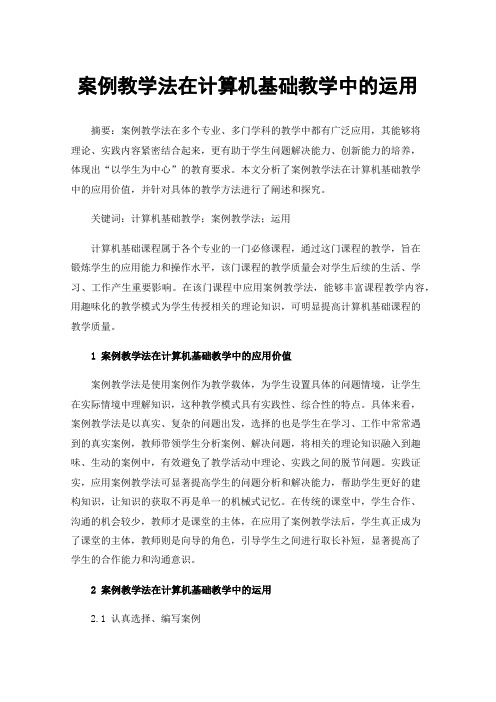 案例教学法在计算机基础教学中的运用

摘要：案例教学法在多个专业、多门学科的教学中都有广泛应用，其能够将理论、实践内容紧密结合起来，更有助于学生问题解决能力、创新能力的培养，体现出“以学生为中心”的教育要求。本文分析了案例教学法在计算机基础教学中的应用价值，并针对具体的教学方法进行了阐述和探究。

关键词：计算机基础教学；案例教学法；运用

计算机基础课程属于各个专业的一门必修课程，通过这门课程的教学，旨在锻炼学生的应用能力和操作水平，该门课程的教学质量会对学生后续的生活、学习、工作产生重要影响。在该门课程中应用案例教学法，能够丰富课程教学内容，用趣味化的教学模式为学生传授相关的理论知识，可明显提高计算机基础课程的教学质量。

1 案例教学法在计算机基础教学中的应用价值

案例教学法是使用案例作为教学载体，为学生设置具体的问题情境，让学生在实际情境中理解知识，这种教学模式具有实践性、综合性的特点。具体来看，案例教学法是以真实、复杂的问题出发，选择的也是学生在学习、工作中常常遇到的真实案例，教师带领学生分析案例、解决问题，将相关的理论知识融入到趣味、生动的案例中，有效避免了教学活动中理论、实践之间的脱节问题。实践证实，应用案例教学法可显著提高学生的问题分析和解决能力，帮助学生更好的建构知识，让知识的获取不再是单一的机械式记忆。在传统的课堂中，学生合作、沟通的机会较少，教师才是课堂的主体，在应用了案例教学法后，学生真正成为了课堂的主体，教师则是向导的角色，引导学生之间进行取长补短，显著提高了学生的合作能力和沟通意识。

2 案例教学法在计算机基础教学中的运用

2.1 认真选择、编写案例